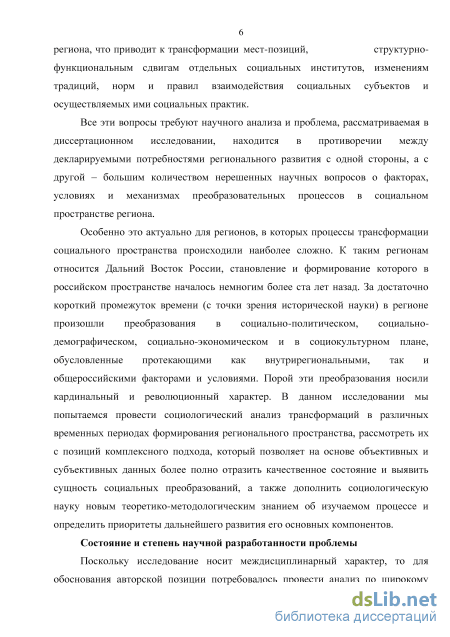 6

региона, что приводит к трансформации мест-позиций, структурно-функциональным сдвигам отдельных социальных институтов, изменениям традиций, норм и правил взаимодействия социальных субъектов и осуществляемых ими социальных практик.

Все эти вопросы требуют научного анализа и проблема, рассматриваемая в диссертационном исследовании, находится в противоречии между декларируемыми потребностями регионального развития с одной стороны, а с другой – большим количеством нерешенных научных вопросов о факторах, условиях и механизмах преобразовательных процессов в социальном пространстве региона.

Особенно это актуально для регионов, в которых процессы трансформации социального пространства происходили наиболее сложно. К таким регионам относится Дальний Восток России, становление и формирование которого в российском пространстве началось немногим более ста лет назад. За достаточно короткий промежуток времени (с точки зрения исторической науки) в регионе произошли преобразования в социально-политическом, социально-демографическом, социально-экономическом и в социокультурном плане, обусловленные протекающими как внутрирегиональными, так и общероссийскими факторами и условиями. Порой эти преобразования носили кардинальный и революционный характер. В данном исследовании мы попытаемся провести социологический анализ трансформаций в различных временных периодах формирования регионального пространства, рассмотреть их с позиций комплексного подхода, который позволяет на основе объективных и субъективных данных более полно отразить качественное состояние и выявить сущность социальных преобразований, а также дополнить социологическую науку новым теоретико-методологическим знанием об изучаемом процессе и определить приоритеты дальнейшего развития его основных компонентов.

Состояние и степень научной разработанности проблемы

Поскольку исследование носит междисциплинарный характер, то для обоснования авторской позиции потребовалось провести анализ по широкому

dsLib.net
библиотека диссертаций